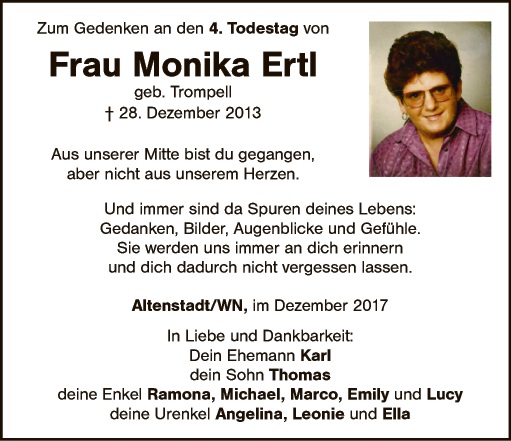 Zum Gedenken an den 4. Todestag von

Frau Monika Ertl
geb. Trompell
† 28. Dezember 2013

Aus unserer Mitte bist du gegangen,
aber nicht aus unserem Herzen.

Und immer sind da Spuren deines Lebens:
Gedanken, Bilder, Augenblicke und Gefühle.
Sie werden uns immer an dich erinnern
und dich dadurch nicht vergessen lassen.

Altenstadt/WN, im Dezember 2017

In Liebe und Dankbarkeit:
Dein Ehemann Karl
dein Sohn Thomas
deine Enkel Ramona, Michael, Marco, Emily und Lucy
deine Urenkel Angelina, Leonie und Ella